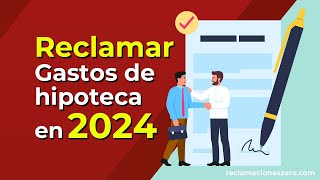 Reclamar
Gastos de hipoteca en 2024

reclamacioneszero.com